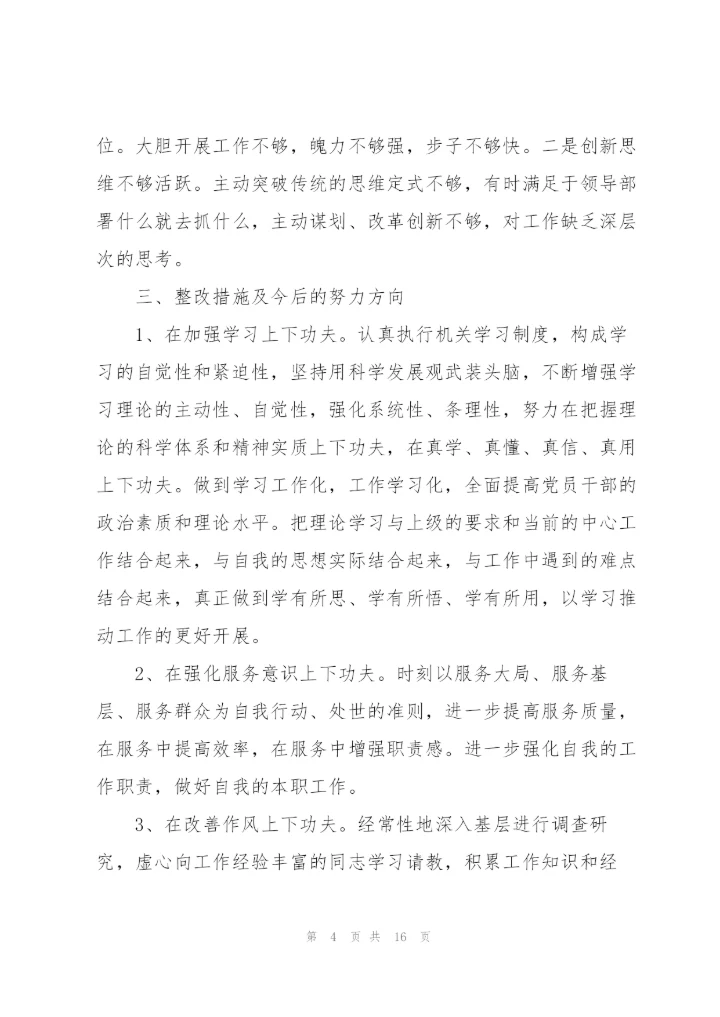 位。大胆开展工作不够，魄力不够强，步子不够快。二是创新思维不够活跃。主动突破传统的思维定式不够，有时满足于领导部署什么就去抓什么，主动谋划、改革创新不够，对工作缺乏深层次的思考。

三、整改措施及今后的努力方向

1、在加强学习上下功夫。认真执行机关学习制度，构成学习的自觉性和紧迫性，坚持用科学发展观武装头脑，不断增强学习理论的主动性、自觉性，强化系统性、条理性，努力在把握理论的科学体系和精神实质上下功夫，在真学、真懂、真信、真用上下功夫。做到学习工作化，工作学习化，全面提高党员干部的政治素质和理论水平。把理论学习与上级的要求和当前的中心工作结合起来，与自我的思想实际结合起来，与工作中遇到的难点结合起来，真正做到学有所思、学有所悟、学有所用，以学习推动工作的更好开展。

2、在强化服务意识上下功夫。时刻以服务大局、服务基层、服务群众为自我行动、处世的准则，进一步提高服务质量，在服务中提高效率，在服务中增强职责感。进一步强化自我的工作职责，做好自我的本职工作。

3、在改善作风上下功夫。经常性地深入基层进行调查研究，虚心向工作经验丰富的同志学习请教，积累工作知识和经

第 4 页 共 16 页